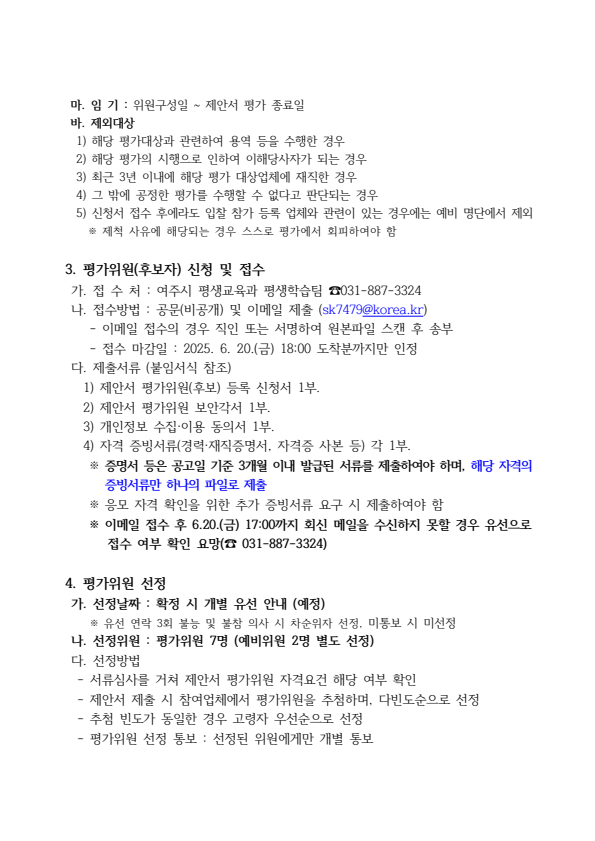 마. 임 기 : 위원구성일 ~ 제안서 평가 종료일
바. 제외대상
1) 해당 평가대상과 관련하여 용역 등을 수행한 경우
2) 해당 평가의 시행으로 인하여 이해당사자가 되는 경우
3) 최근 3년 이내에 해당 평가 대상업체에 재직한 경우
4) 그 밖에 공정한 평가를 수행할 수 없다고 판단되는 경우
5) 신청서 접수 후에라도 입찰 참가 등록 업체와 관련이 있는 경우에는 예비 명단에서 제외
※ 제척 사유에 해당되는 경우 스스로 평가에서 회피하여야 함

3. 평가위원(후보자) 신청 및 접수
가. 접 수 처 : 여주시 평생교육과 평생학습팀 ☎031-887-3324
나. 접수방법 : 공문(비공개) 및 이메일 제출 (sk7479@korea.kr)
- 이메일 접수의 경우 직인 또는 서명하여 원본파일 스캔 후 송부
- 접수 마감일 : 2025. 6. 20.(금) 18:00 도착분까지만 인정
다. 제출서류 (붙임서식 참조)
1) 제안서 평가위원(후보) 등록 신청서 1부.
2) 제안서 평가위원 보안각서 1부.
3) 개인정보 수집·이용 동의서 1부.
4) 자격 증빙서류(경력·재직증명서, 자격증 사본 등) 각 1부.
※ 증명서 등은 공고일 기준 3개월 이내 발급된 서류를 제출하여야 하며, 해당 자격의 증빙서류만 하나의 파일로 제출
※ 응모 자격 확인을 위한 추가 증빙서류 요구 시 제출하여야 함
※ 이메일 접수 후 6.20.(금) 17:00까지 회신 메일을 수신하지 못할 경우 유선으로 접수 여부 확인 요망(☎ 031-887-3324)

4. 평가위원 선정
가. 선정날짜 : 확정 시 개별 유선 안내 (예정)
※ 유선 연락 3회 불능 및 불참 의사 시 차순위자 선정, 미통보 시 미선정
나. 선정위원 : 평가위원 7명 (예비위원 2명 별도 선정)
다. 선정방법
- 서류심사를 거쳐 제안서 평가위원 자격요건 해당 여부 확인
- 제안서 제출 시 참여업체에서 평가위원을 추첨하며, 다빈도순으로 선정
- 추첨 빈도가 동일한 경우 고령자 우선순으로 선정
- 평가위원 선정 통보 : 선정된 위원에게만 개별 통보